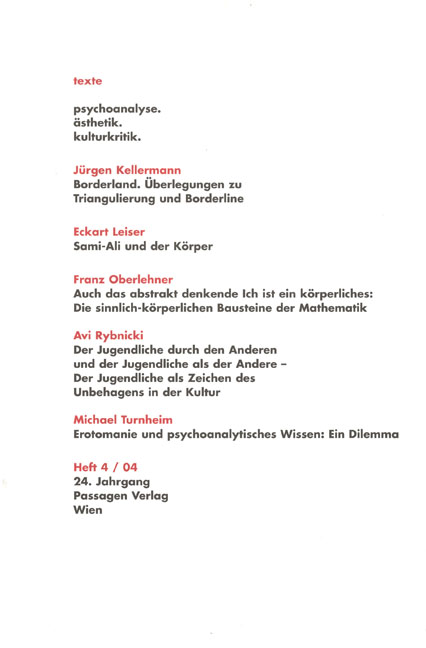 texte

psychoanalyse.
ästhetik.
kulturkritik.

Jürgen Kellermann
Borderland. Überlegungen zu Triangulierung und Borderline

Eckart Leiser
Sami-Ali und der Körper

Franz Oberlehner
Auch das abstrakt denkende Ich ist ein körperliches: Die sinnlich-körperlichen Bausteine der Mathematik

Avi Rybnicki
Der Jugendliche durch den Anderen und der Jugendliche als der Andere – Der Jugendliche als Zeichen des Unbehagens in der Kultur

Michael Turnheim
Erotomanie und psychoanalytisches Wissen: Ein Dilemma

Heft 4 / 04
24. Jahrgang
Passagen Verlag
Wien